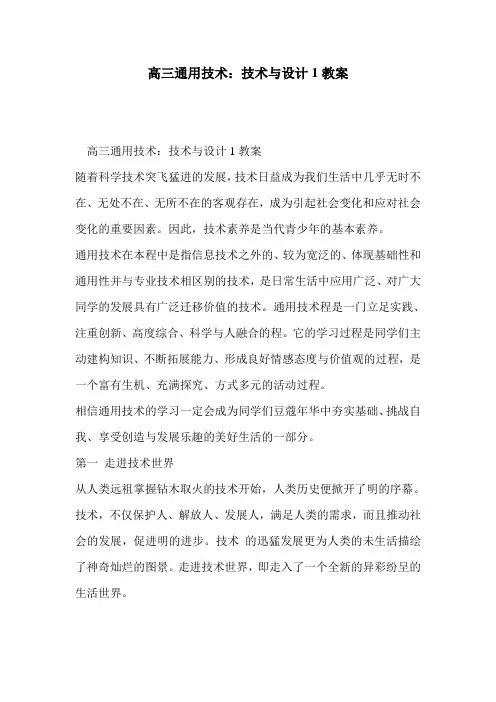 高三通用技术：技术与设计 1 教案

高三通用技术：技术与设计 1 教案

随着科学技术突飞猛进的发展，技术日益成为我们生活中几乎无时不在、无处不在、无所不在的客观存在，成为引起社会变化和应对社会变化的重要因素。因此，技术素养是当代青少年的基本素养。

通用技术在本程中是指信息技术之外的、较为宽泛的、体现基础性和通用性并与专业技术相区别的技术，是日常生活中应用广泛、对广大同学的发展具有广泛迁移价值的技术。通用技术程是一门立足实践、注重创新、高度综合、科学与人融合的程。它的学习过程是同学们主动建构知识、不断拓展能力、形成良好情感态度与价值观的过程，是一个富有生机、充满探究、方式多元的活动过程。

相信通用技术的学习一定会成为同学们豆蔻年华中夯实基础、挑战自我、享受创造与发展乐趣的美好生活的一部分。

第一 走进技术世界

从人类远祖掌握钻木取火的技术开始，人类历史便掀开了明的序幕。技术，不仅保护人、解放人、发展人，满足人类的需求，而且推动社会的发展，促进明的进步。技术 的迅猛发展更为人类的未生活描绘了神奇灿烂的图景。走进技术世界，即走入了一个全新的异彩纷呈的生活世界。